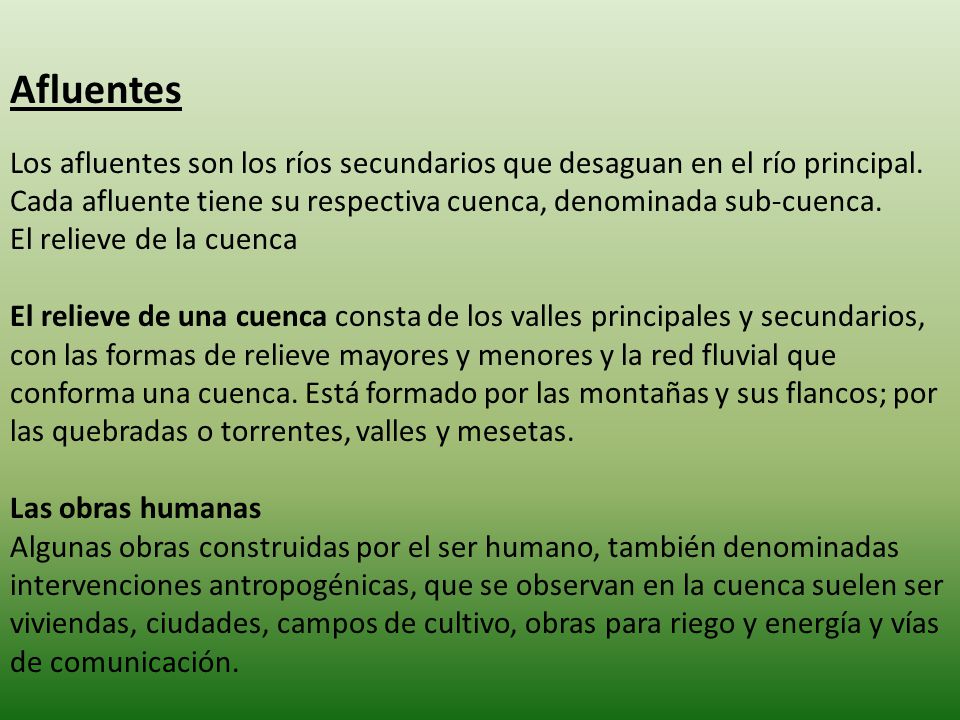 Afluentes

Los afluentes son los ríos secundarios que desaguan en el río principal. Cada afluente tiene su respectiva cuenca, denominada sub-cuenca.
El relieve de la cuenca

El relieve de una cuenca consta de los valles principales y secundarios, con las formas de relieve mayores y menores y la red fluvial que conforma una cuenca. Está formado por las montañas y sus flancos; por las quebradas o torrentes, valles y mesetas.

Las obras humanas
Algunas obras construidas por el ser humano, también denominadas intervenciones antropogénicas, que se observan en la cuenca suelen ser viviendas, ciudades, campos de cultivo, obras para riego y energía y vías de comunicación.